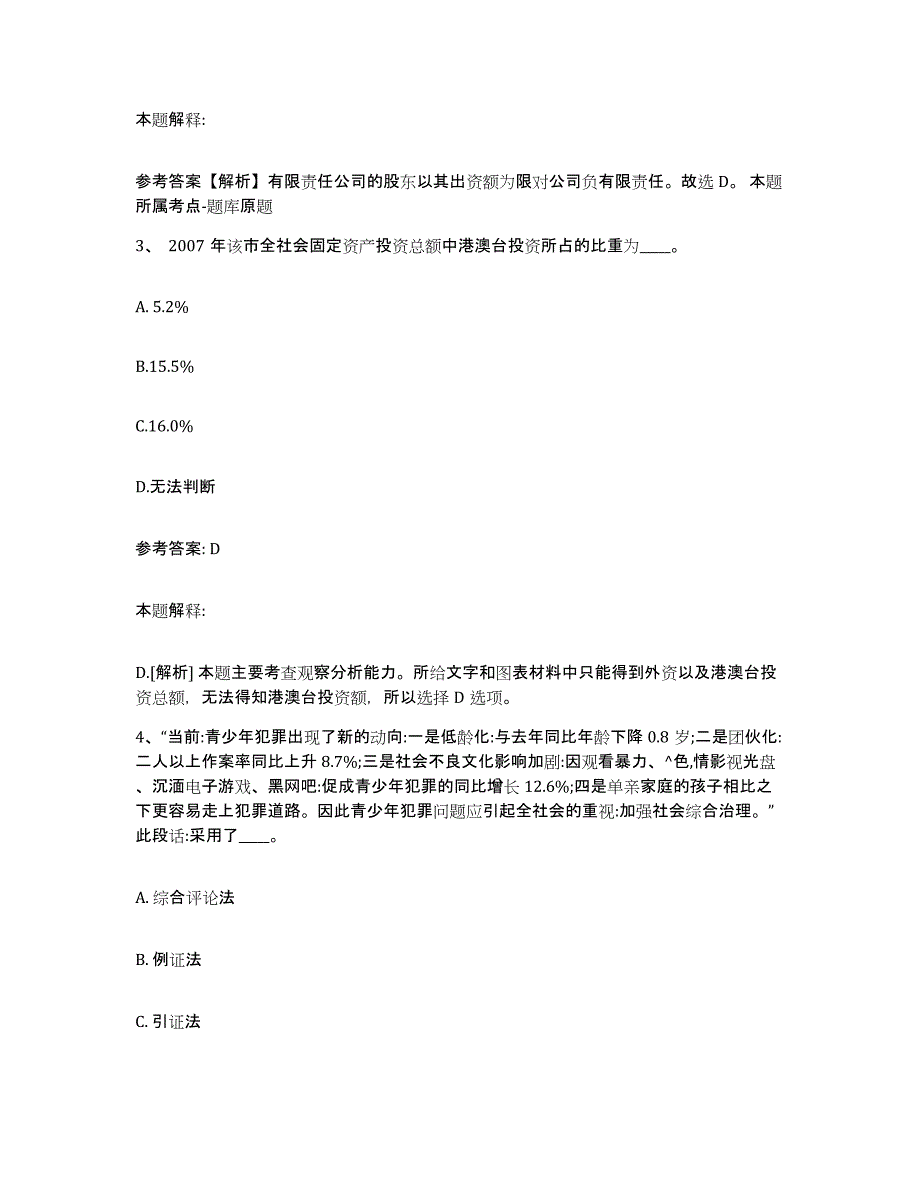 本题解释:

参考答案【解析】有限责任公司的股东以其出资额为限对公司负有限责任。故选 D。 本题所属考点-题库原题

3、 2007 年该市全社会固定资产投资总额中港澳台投资所占的比重为____。

A. 5.2%

B.15.5%

C.16.0%

D.无法判断

参考答案: D

本题解释:

D.[解析] 本题主要考查观察分析能力。所给文字和图表材料中只能得到外资以及港澳台投资总额, 无法得知港澳台投资额, 所以选择 D 选项。

4、“当前:青少年犯罪出现了新的动向:一是低龄化:与去年同比年龄下降 0.8 岁;二是团伙化:二人以上作案率同比上升 8.7%;三是社会不良文化影响加剧:因观看暴力、^色,情影视光盘、沉湎电子游戏、黑网吧:促成青少年犯罪的同比增长 12.6%;四是单亲家庭的孩子相比之下更容易走上犯罪道路。因此青少年犯罪问题应引起全社会的重视:加强社会综合治理。”此段话:采用了____。

A. 综合评论法

B. 例证法

C. 引证法